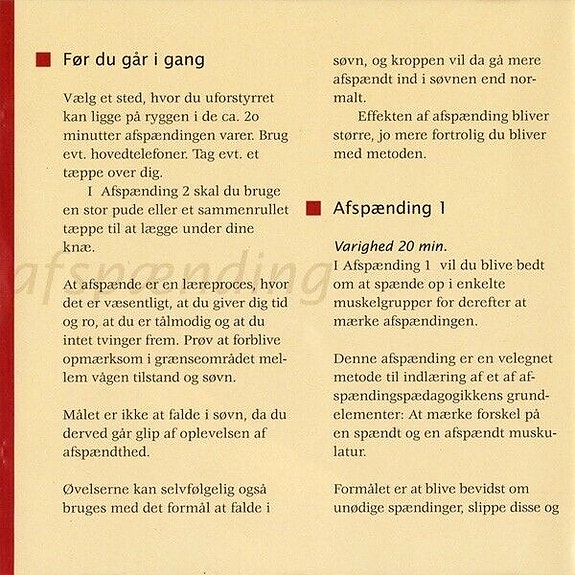 Før du går i gang

Vælg et sted, hvor du uforstyrret kan ligge på ryggen i de ca. 2o minutter afspændingen varer. Brug evt. hovedtelefoner. Tag evt. et tæppe over dig.

I Afspænding 2 skal du bruge en stor pude eller et sammenrullet tæppe til at lægge under dine knæ.

afspænding

At afspænde er en læreproces, hvor det er væsentligt, at du giver dig tid og ro, at du er tålmodig og at du intet tvinger frem. Prøv at forblive opmærksom i grænseområdet mellem vågen tilstand og søvn.

Målet er ikke at falde i søvn, da du derved går glip af oplevelsen af afspændthed.

Øvelserne kan selvfølgelig også bruges med det formål at falde i søvn, og kroppen vil da gå mere afspændt ind i søvnen end normalt.

Effekten af afspænding bliver større, jo mere fortrolig du bliver med metoden.

Afspænding 1

Varighed 20 min.
I Afspænding 1 vil du blive bedt om at spænde op i enkelte muskelgrupper for derefter at mærke afspændingen.

Denne afspænding er en velegnet metode til indlæring af et af afspændingspædagogikkens grundelementer: At mærke forskel på en spændt og en afspændt muskulatur.

Formålet er at blive bevidst om unødige spændinger, slippe disse og